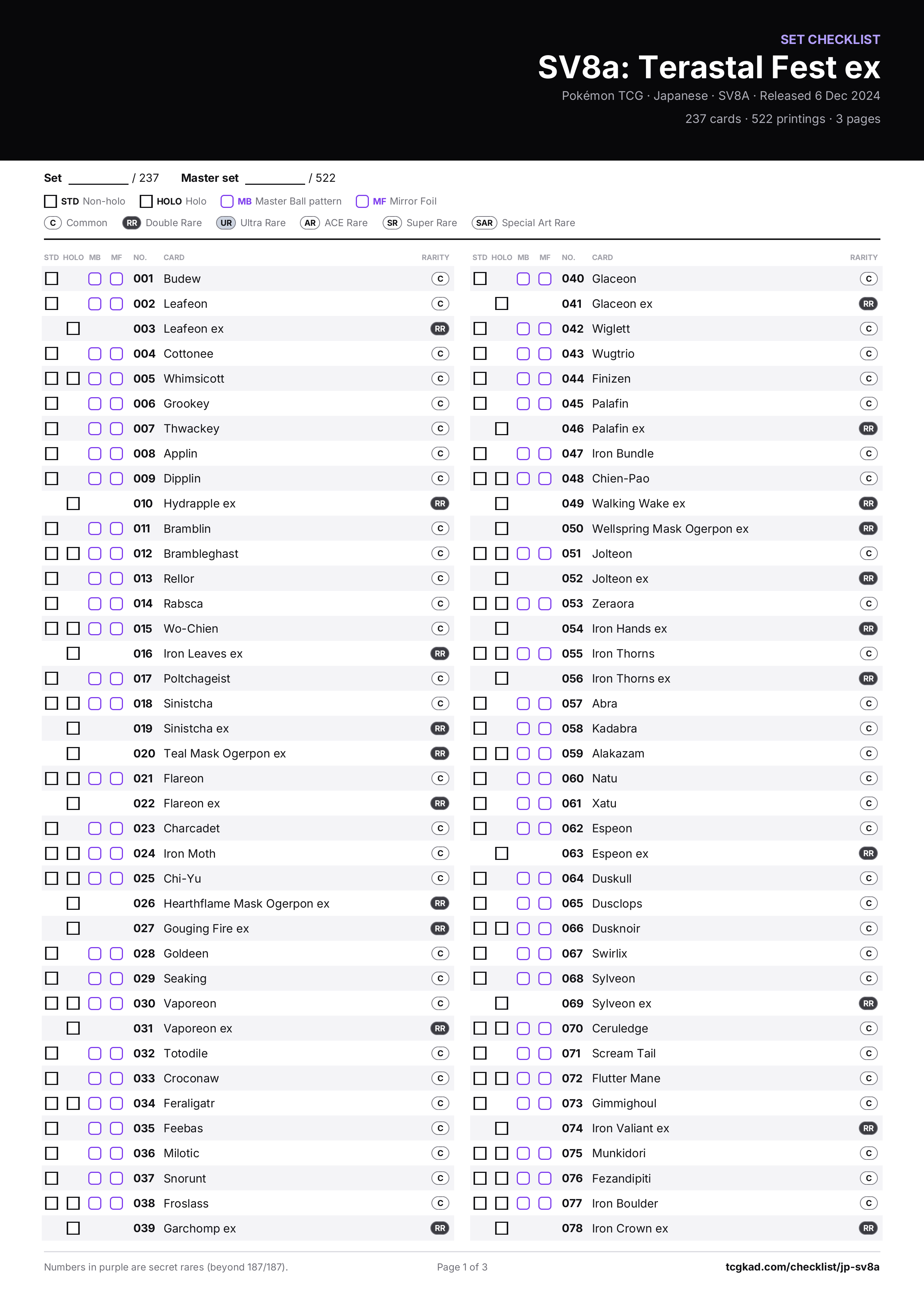 SET CHECKLIST
SV8a: Terastal Fest ex
Pokémon TCG · Japanese · SV8A · Released 6 Dec 2024
237 cards · 522 printings · 3 pages

Set ____ / 237 Master set ____ / 522

☐ STD Non-holo ☐ HOLO Holo ☐ MB Master Ball pattern ☐ MF Mirror Foil

C Common RR Double Rare UR Ultra Rare AR ACE Rare SR Super Rare SAR Special Art Rare

| STD | HOLO | MB | MF | NO. | CARD | RARITY |
|---|---|---|---|---|---|---|
| ☐ | | ☐ | ☐ | 001 | Budew | C |
| ☐ | | ☐ | ☐ | 002 | Leafeon | C |
| | ☐ | | | 003 | Leafeon ex | RR |
| ☐ | | ☐ | ☐ | 004 | Cottonee | C |
| ☐ | ☐ | ☐ | ☐ | 005 | Whimsicott | C |
| ☐ | | ☐ | ☐ | 006 | Grookey | C |
| ☐ | | ☐ | ☐ | 007 | Thwackey | C |
| ☐ | | ☐ | ☐ | 008 | Applin | C |
| ☐ | | ☐ | ☐ | 009 | Dipplin | C |
| | ☐ | | | 010 | Hydrapple ex | RR |
| ☐ | | ☐ | ☐ | 011 | Bramblin | C |
| ☐ | ☐ | ☐ | ☐ | 012 | Brambleghast | C |
| ☐ | | ☐ | ☐ | 013 | Rellor | C |
| ☐ | | ☐ | ☐ | 014 | Rabsca | C |
| ☐ | ☐ | ☐ | ☐ | 015 | Wo-Chien | C |
| | ☐ | | | 016 | Iron Leaves ex | RR |
| ☐ | | ☐ | ☐ | 017 | Poltchageist | C |
| ☐ | ☐ | ☐ | ☐ | 018 | Sinistcha | C |
| | ☐ | | | 019 | Sinistcha ex | RR |
| | ☐ | | | 020 | Teal Mask Ogerpon ex | RR |
| ☐ | ☐ | ☐ | ☐ | 021 | Flareon | C |
| | ☐ | | | 022 | Flareon ex | RR |
| ☐ | | ☐ | ☐ | 023 | Charcadet | C |
| ☐ | ☐ | ☐ | ☐ | 024 | Iron Moth | C |
| ☐ | ☐ | ☐ | ☐ | 025 | Chi-Yu | C |
| | ☐ | | | 026 | Hearthflame Mask Ogerpon ex | RR |
| | ☐ | | | 027 | Gouging Fire ex | RR |
| ☐ | | ☐ | ☐ | 028 | Goldeen | C |
| ☐ | | ☐ | ☐ | 029 | Seaking | C |
| ☐ | ☐ | ☐ | ☐ | 030 | Vaporeon | C |
| | ☐ | | | 031 | Vaporeon ex | RR |
| ☐ | | ☐ | ☐ | 032 | Totodile | C |
| ☐ | | ☐ | ☐ | 033 | Croconaw | C |
| ☐ | ☐ | ☐ | ☐ | 034 | Feraligatr | C |
| ☐ | | ☐ | ☐ | 035 | Feebas | C |
| ☐ | | ☐ | ☐ | 036 | Milotic | C |
| ☐ | | ☐ | ☐ | 037 | Snorunt | C |
| ☐ | ☐ | ☐ | ☐ | 038 | Froslass | C |
| | ☐ | | | 039 | Garchomp ex | RR |

| STD | HOLO | MB | MF | NO. | CARD | RARITY |
|---|---|---|---|---|---|---|
| ☐ | | ☐ | ☐ | 040 | Glaceon | C |
| | ☐ | | | 041 | Glaceon ex | RR |
| ☐ | | ☐ | ☐ | 042 | Wiglett | C |
| ☐ | | ☐ | ☐ | 043 | Wugtrio | C |
| ☐ | | ☐ | ☐ | 044 | Finizen | C |
| ☐ | | ☐ | ☐ | 045 | Palafin | C |
| | ☐ | | | 046 | Palafin ex | RR |
| ☐ | | ☐ | ☐ | 047 | Iron Bundle | C |
| ☐ | ☐ | ☐ | ☐ | 048 | Chien-Pao | C |
| | ☐ | | | 049 | Walking Wake ex | RR |
| | ☐ | | | 050 | Wellspring Mask Ogerpon ex | RR |
| ☐ | ☐ | ☐ | ☐ | 051 | Jolteon | C |
| | ☐ | | | 052 | Jolteon ex | RR |
| ☐ | ☐ | ☐ | ☐ | 053 | Zeraora | C |
| | ☐ | | | 054 | Iron Hands ex | RR |
| ☐ | ☐ | ☐ | ☐ | 055 | Iron Thorns | C |
| | ☐ | | | 056 | Iron Thorns ex | RR |
| ☐ | | ☐ | ☐ | 057 | Abra | C |
| ☐ | | ☐ | ☐ | 058 | Kadabra | C |
| ☐ | ☐ | ☐ | ☐ | 059 | Alakazam | C |
| ☐ | | ☐ | ☐ | 060 | Natu | C |
| ☐ | | ☐ | ☐ | 061 | Xatu | C |
| ☐ | | ☐ | ☐ | 062 | Espeon | C |
| | ☐ | | | 063 | Espeon ex | RR |
| ☐ | | ☐ | ☐ | 064 | Duskull | C |
| ☐ | | ☐ | ☐ | 065 | Dusclops | C |
| ☐ | ☐ | ☐ | ☐ | 066 | Dusknoir | C |
| ☐ | | ☐ | ☐ | 067 | Swirlix | C |
| ☐ | | ☐ | ☐ | 068 | Sylveon | C |
| | ☐ | | | 069 | Sylveon ex | RR |
| ☐ | ☐ | ☐ | ☐ | 070 | Ceruledge | C |
| ☐ | | ☐ | ☐ | 071 | Scream Tail | C |
| ☐ | ☐ | ☐ | ☐ | 072 | Flutter Mane | C |
| ☐ | | ☐ | ☐ | 073 | Gimmighoul | C |
| | ☐ | | | 074 | Iron Valiant ex | RR |
| ☐ | ☐ | ☐ | ☐ | 075 | Munkidori | C |
| ☐ | ☐ | ☐ | ☐ | 076 | Fezandipiti | C |
| ☐ | ☐ | ☐ | ☐ | 077 | Iron Boulder | C |
| | ☐ | | | 078 | Iron Crown ex | RR |

Numbers in purple are secret rares (beyond 187/187).
Page 1 of 3
tcgkad.com/checklist/jp-sv8a